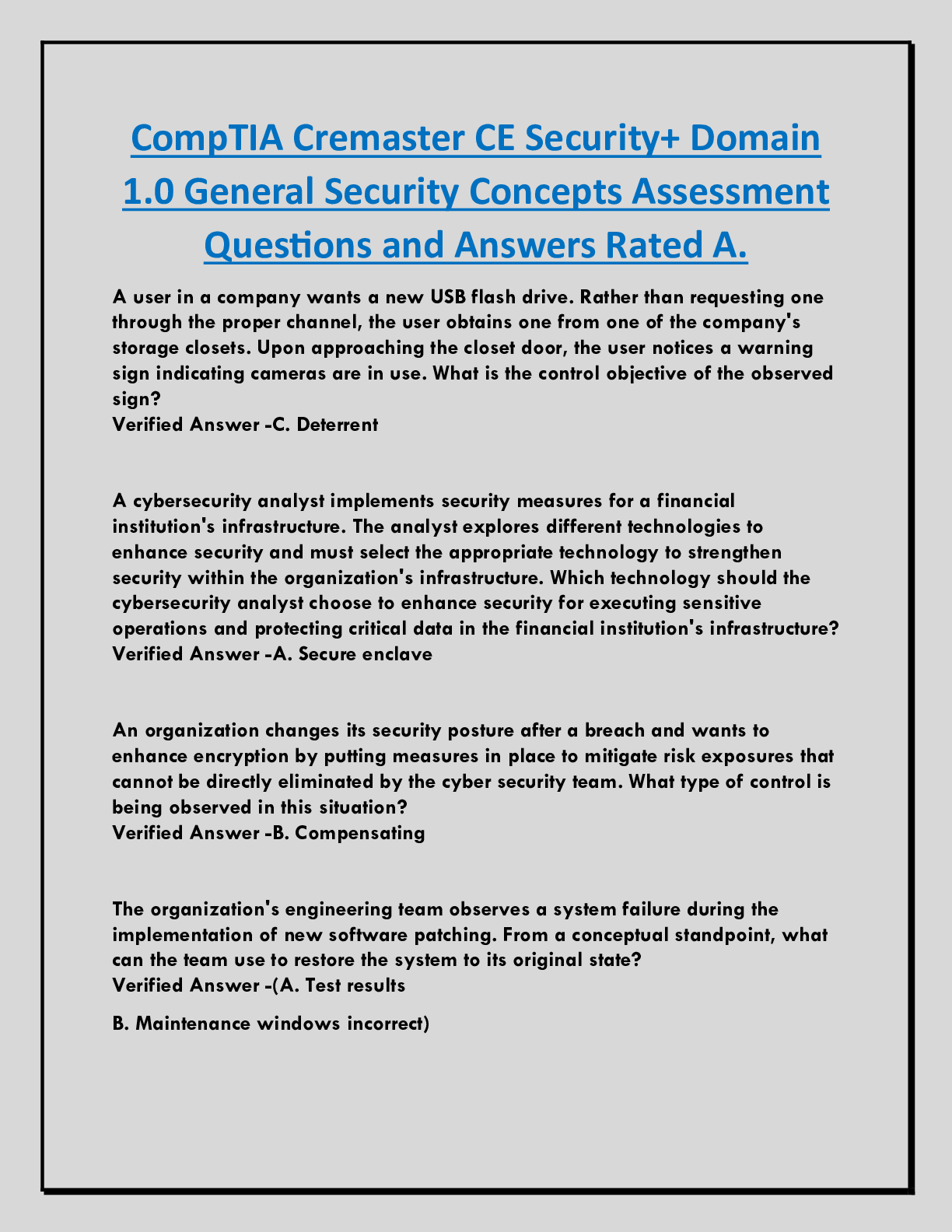 CompTIA Cremaster CE Security+ Domain 1.0 General Security Concepts Assessment Questions and Answers Rated A.

A user in a company wants a new USB flash drive. Rather than requesting one through the proper channel, the user obtains one from one of the company's storage closets. Upon approaching the closet door, the user notices a warning sign indicating cameras are in use. What is the control objective of the observed sign?
Verified Answer -C. Deterrent

A cybersecurity analyst implements security measures for a financial institution's infrastructure. The analyst explores different technologies to enhance security and must select the appropriate technology to strengthen security within the organization's infrastructure. Which technology should the cybersecurity analyst choose to enhance security for executing sensitive operations and protecting critical data in the financial institution's infrastructure?
Verified Answer -A. Secure enclave

An organization changes its security posture after a breach and wants to enhance encryption by putting measures in place to mitigate risk exposures that cannot be directly eliminated by the cyber security team. What type of control is being observed in this situation?
Verified Answer -B. Compensating

The organization's engineering team observes a system failure during the implementation of new software patching. From a conceptual standpoint, what can the team use to restore the system to its original state?
Verified Answer -(A. Test results

B. Maintenance windows incorrect)